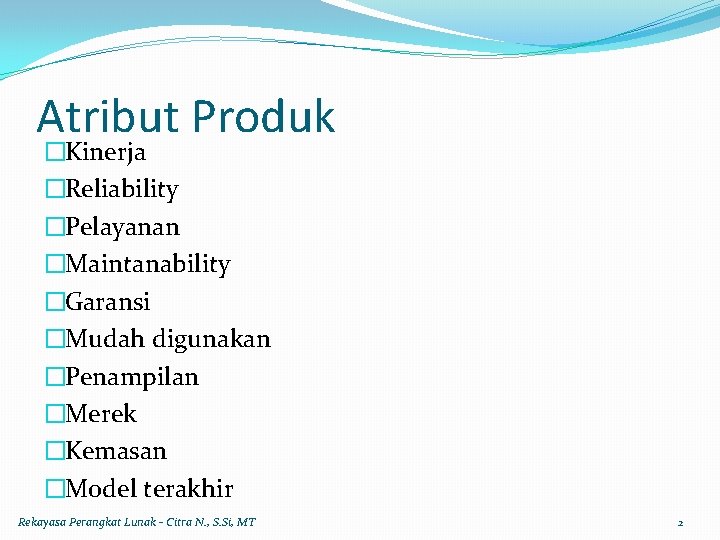 Atribut Produk

Kinerja

Reliability

Pelayanan

Maintanability

Garansi

Mudah digunakan

Penampilan

Merek

Kemasan

Model terakhir

Rekayasa Perangkat Lunak - Citra N., S.Si, MT

2